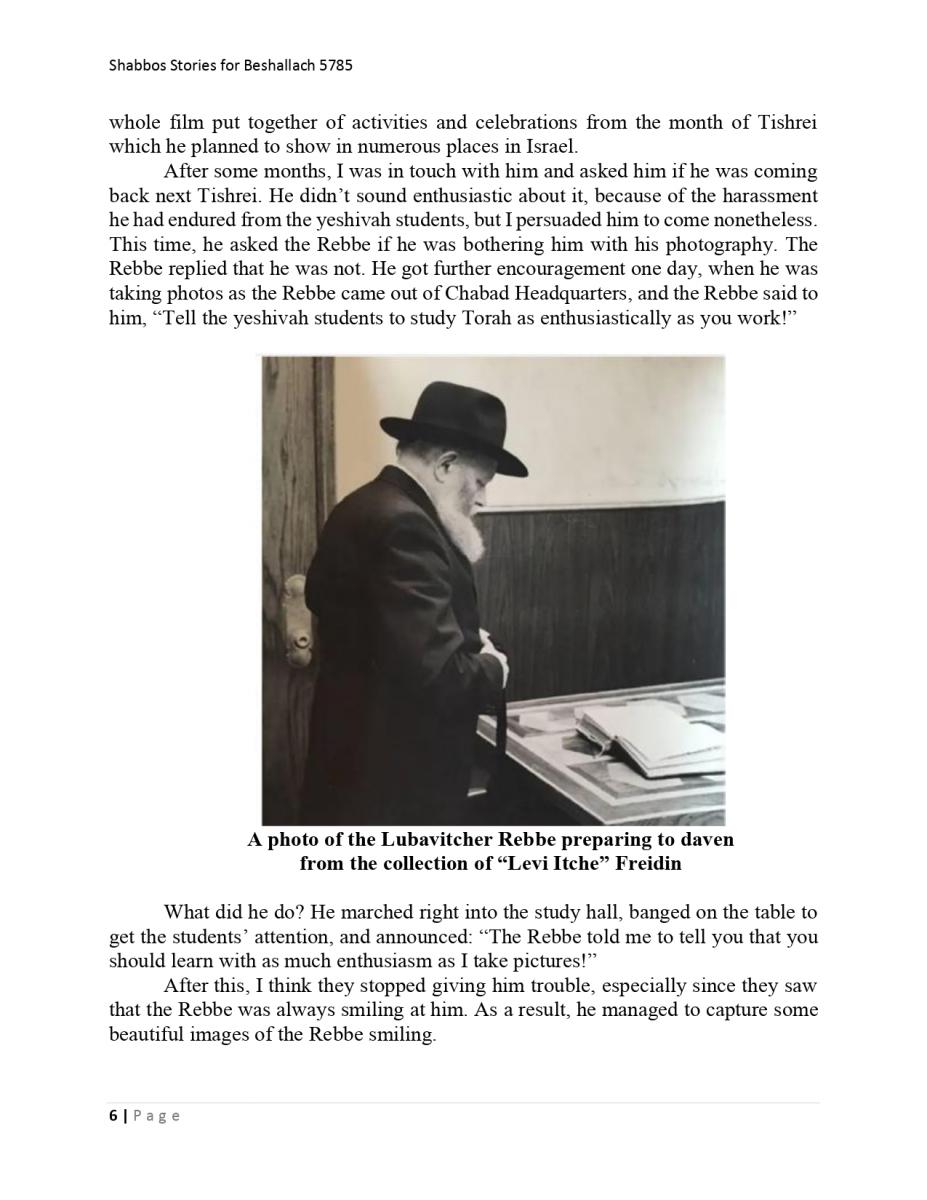 Shabbos Stories for Beshallach 5785

whole film put together of activities and celebrations from the month of Tishrei which he planned to show in numerous places in Israel.

After some months, I was in touch with him and asked him if he was coming back next Tishrei. He didn't sound enthusiastic about it, because of the harassment he had endured from the yeshivah students, but I persuaded him to come nonetheless. This time, he asked the Rebbe if he was bothering him with his photography. The Rebbe replied that he was not. He got further encouragement one day, when he was taking photos as the Rebbe came out of Chabad Headquarters, and the Rebbe said to him, "Tell the yeshivah students to study Torah as enthusiastically as you work!"

A photo of the Lubavitcher Rebbe preparing to daven from the collection of "Levi Itche" Freidin

What did he do? He marched right into the study hall, banged on the table to get the students' attention, and announced: "The Rebbe told me to tell you that you should learn with as much enthusiasm as I take pictures!"

After this, I think they stopped giving him trouble, especially since they saw that the Rebbe was always smiling at him. As a result, he managed to capture some beautiful images of the Rebbe smiling.

6 | Page